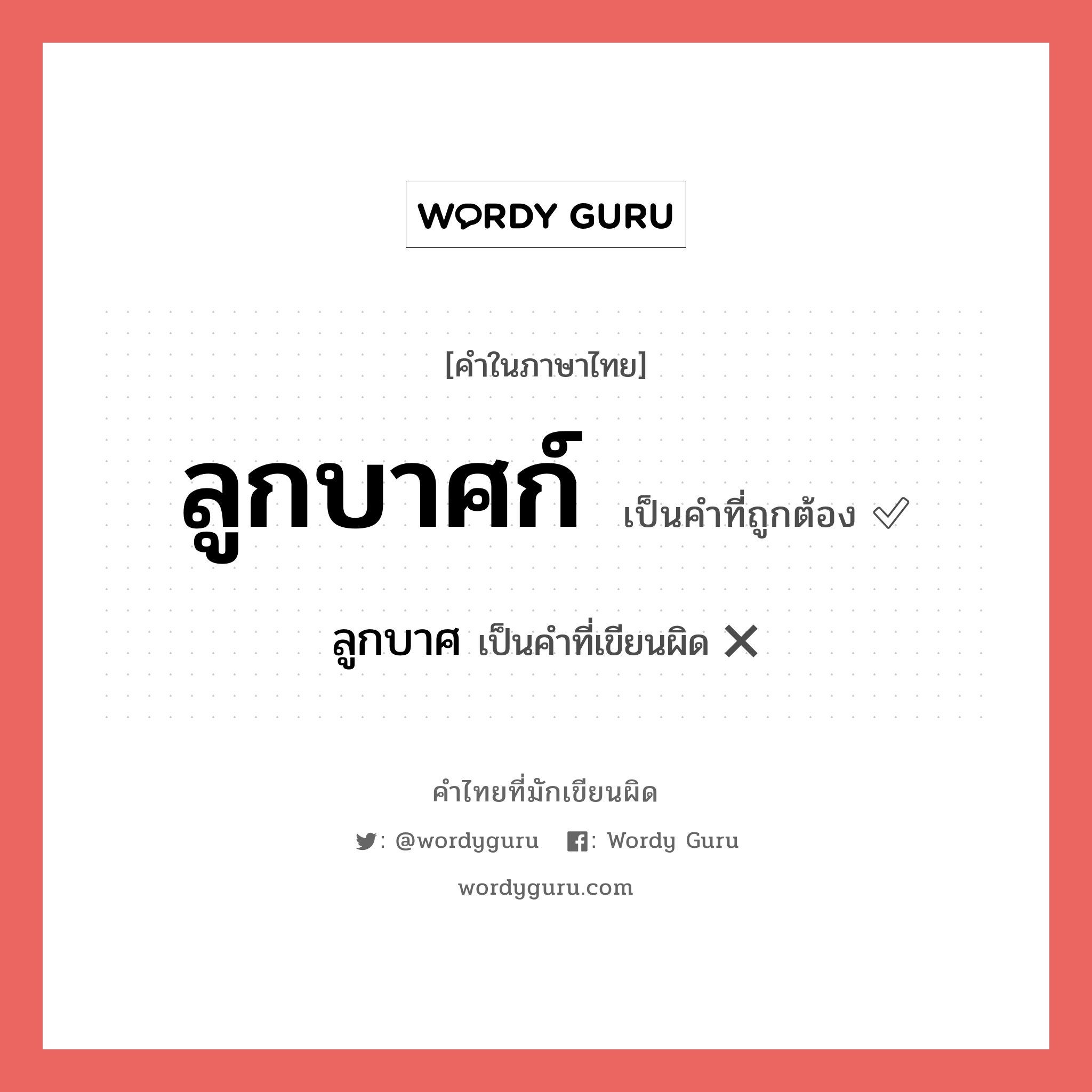 WORDY GURU

[คำในภาษาไทย]

ลูกบาศก์ เป็นคำที่ถูกต้อง ✓

ลูกบาศ เป็นคำที่เขียนผิด ✕

คำไทยที่มักเขียนผิด

: @wordyguru : Wordy Guru

wordyguru.com